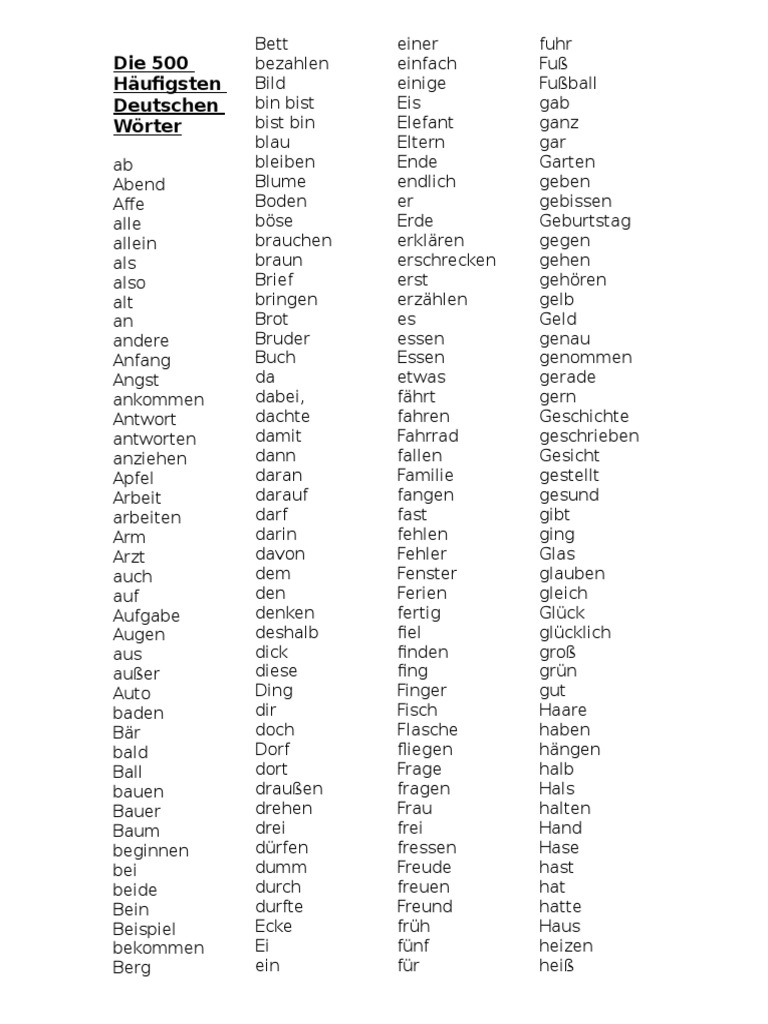 Die 500 Häufigsten Deutschen Wörter

ab
Abend
Affe
alle
allein
als
also
alt
an
andere
Anfang
Angst
ankommen
Antwort
antworten
anziehen
Apfel
Arbeit
arbeiten
Arm
Arzt
auch
auf
Aufgabe
Augen
aus
außer
Auto
baden
Bär
bald
Ball
bauen
Bauer
Baum
beginnen
bei
beide
Bein
Beispiel
bekommen
Berg

Bett
bezahlen
Bild
bin bist
bist bin
blau
bleiben
Blume
Boden
böse
brauchen
braun
Brief
bringen
Brot
Bruder
Buch
da
dabei,
dachte
damit
dann
daran
darauf
darf
darin
davon
dem
den
denken
deshalb
dick
diese
Ding
dir
doch
Dorf
dort
draußen
drehen
drei
dürfen
dumm
durch
durfte
Ecke
Ei
ein

einer
einfach
einige
Eis
Elefant
Eltern
Ende
endlich
er
Erde
erklären
erschrecken
erst
erzählen
es
essen
Essen
etwas
fährt
fahren
Fahrrad
fallen
Familie
fangen
fast
fehlen
Fehler
Fenster
Ferien
fertig
fiel
finden
fing
Finger
Fisch
Flasche
fliegen
Frage
fragen
Frau
frei
fressen
Freude
freuen
Freund
früh
fünf
für

fuhr
Fuß
Fußball
gab
ganz
gar
Garten
geben
gebissen
Geburtstag
gegen
gehen
gehören
gelb
Geld
genau
genommen
gerade
gern
Geschichte
geschrieben
Gesicht
gestellt
gesund
gibt
ging
Glas
glauben
gleich
Glück
glücklich
groß
grün
gut
Haare
haben
hängen
halb
Hals
halten
Hand
Hase
hast
hat
hatte
Haus
heizen
heiß